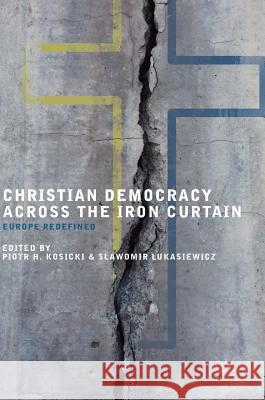 CHRISTIAN DEMOCRACY ACROSS THE IRON CURTAIN

EUROPE REDEFINED

EDITED BY
PIOTR H. KOSICKI & SŁAWOMIR ŁUKASIEWICZ

Kraina Książek